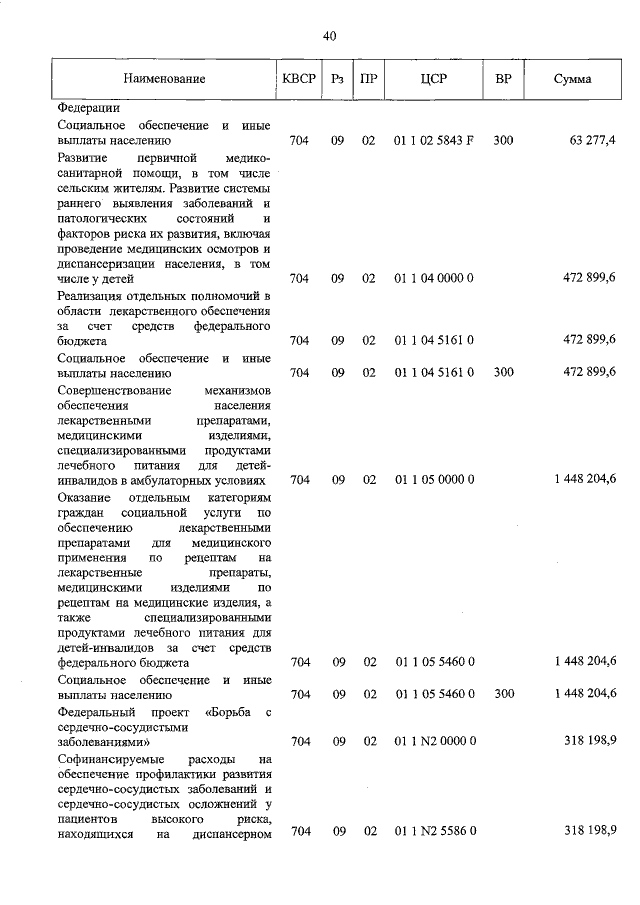 40

| Наименование | КВСР | Рз | ПР | ЦСР | ВР | Сумма |
|---|---|---|---|---|---|---|
| Федерации | | | | | | |
| Социальное обеспечение и иные выплаты населению | 704 | 09 | 02 | 01 1 02 5843 F | 300 | 63 277,4 |
| Развитие первичной медико-санитарной помощи, в том числе сельским жителям. Развитие системы раннего выявления заболеваний и патологических состояний и факторов риска их развития, включая проведение медицинских осмотров и диспансеризации населения, в том числе у детей | 704 | 09 | 02 | 01 1 04 0000 0 | | 472 899,6 |
| Реализация отдельных полномочий в области лекарственного обеспечения за счет средств федерального бюджета | 704 | 09 | 02 | 01 1 04 5161 0 | | 472 899,6 |
| Социальное обеспечение и иные выплаты населению | 704 | 09 | 02 | 01 1 04 5161 0 | 300 | 472 899,6 |
| Совершенствование механизмов обеспечения населения лекарственными препаратами, медицинскими изделиями, специализированными продуктами лечебного питания для детей-инвалидов в амбулаторных условиях | 704 | 09 | 02 | 01 1 05 0000 0 | | 1 448 204,6 |
| Оказание отдельным категориям граждан социальной услуги по обеспечению лекарственными препаратами для медицинского применения по рецептам на лекарственные препараты, медицинскими изделиями по рецептам на медицинские изделия, а также специализированными продуктами лечебного питания для детей-инвалидов за счет средств федерального бюджета | 704 | 09 | 02 | 01 1 05 5460 0 | | 1 448 204,6 |
| Социальное обеспечение и иные выплаты населению | 704 | 09 | 02 | 01 1 05 5460 0 | 300 | 1 448 204,6 |
| Федеральный проект «Борьба с сердечно-сосудистыми заболеваниями» | 704 | 09 | 02 | 01 1 N2 0000 0 | | 318 198,9 |
| Софинансируемые расходы на обеспечение профилактики развития сердечно-сосудистых заболеваний и сердечно-сосудистых осложнений у пациентов высокого риска, находящихся на диспансерном | 704 | 09 | 02 | 01 1 N2 5586 0 | | 318 198,9 |